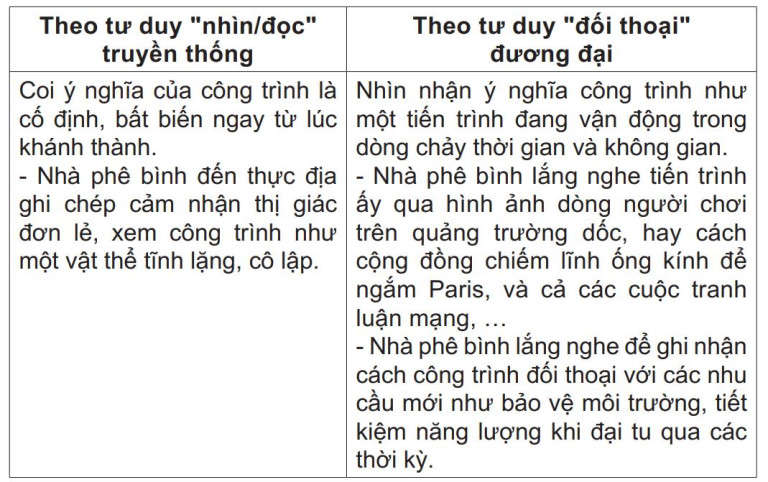 | Theo tư duy "nhìn/đọc" truyền thống | Theo tư duy "đối thoại" đương đại |
|---|---|
| Coi ý nghĩa của công trình là cố định, bất biến ngay từ lúc khánh thành. - Nhà phê bình đến thực địa ghi chép cảm nhận thị giác đơn lẻ, xem công trình như một vật thể tĩnh lặng, cô lập. | Nhìn nhận ý nghĩa công trình như một tiến trình đang vận động trong dòng chảy thời gian và không gian. - Nhà phê bình lắng nghe tiến trình ấy qua hình ảnh dòng người chơi trên quảng trường dốc, hay cách cộng đồng chiếm lĩnh ống kính để ngắm Paris, và cả các cuộc tranh luận mạng, … - Nhà phê bình lắng nghe để ghi nhận cách công trình đối thoại với các nhu cầu mới như bảo vệ môi trường, tiết kiệm năng lượng khi đại tu qua các thời kỳ. |